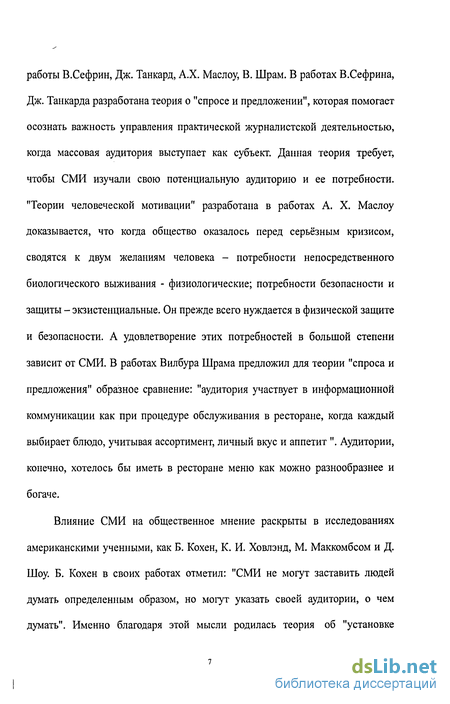 работы В.Сефрин, Дж. Танкард, А.Х. Маслоу, В. Шрам. В работах В.Сефрина, Дж. Танкарда разработана теория о "спросе и предложении", которая помогает осознать важность управления практической журналистской деятельностью, когда массовая аудитория выступает как субъект. Данная теория требует, чтобы СМИ изучали свою потенциальную аудиторию и ее потребности. "Теории человеческой мотивации" разработана в работах А. Х. Маслоу доказывается, что когда общество оказалось перед серьёзным кризисом, сводятся к двум желаниям человека – потребности непосредственного биологического выживания - физиологические; потребности безопасности и защиты – экзистенциальные. Он прежде всего нуждается в физической защите и безопасности. А удовлетворение этих потребностей в большой степени зависит от СМИ. В работах Вилбура Шрама предложил для теории "спроса и предложения" образное сравнение: "аудитория участвует в информационной коммуникации как при процедуре обслуживания в ресторане, когда каждый выбирает блюдо, учитывая ассортимент, личный вкус и аппетит ". Аудитории, конечно, хотелось бы иметь в ресторане меню как можно разнообразнее и богаче.

Влияние СМИ на общественное мнение раскрыты в исследованиях американскими ученными, как Б. Кохен, К. И. Ховлэнд, М. Маккомбсом и Д. Шоу. Б. Кохен в своих работах отметил: "СМИ не могут заставить людей думать определенным образом, но могут указать своей аудитории, о чем думать". Именно благодаря этой мысли родилась теория об "установке

7

dsLib.net
библиотека диссертаций